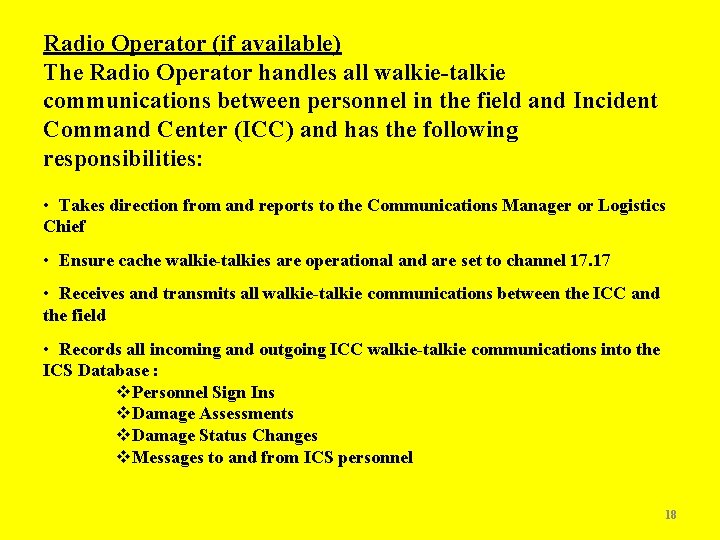 Radio Operator (if available)
The Radio Operator handles all walkie-talkie communications between personnel in the field and Incident Command Center (ICC) and has the following responsibilities:

• Takes direction from and reports to the Communications Manager or Logistics Chief

• Ensure cache walkie-talkies are operational and are set to channel 17.17

• Receives and transmits all walkie-talkie communications between the ICC and the field

• Records all incoming and outgoing ICC walkie-talkie communications into the ICS Database :
❖Personnel Sign Ins
❖Damage Assessments
❖Damage Status Changes
❖Messages to and from ICS personnel

18